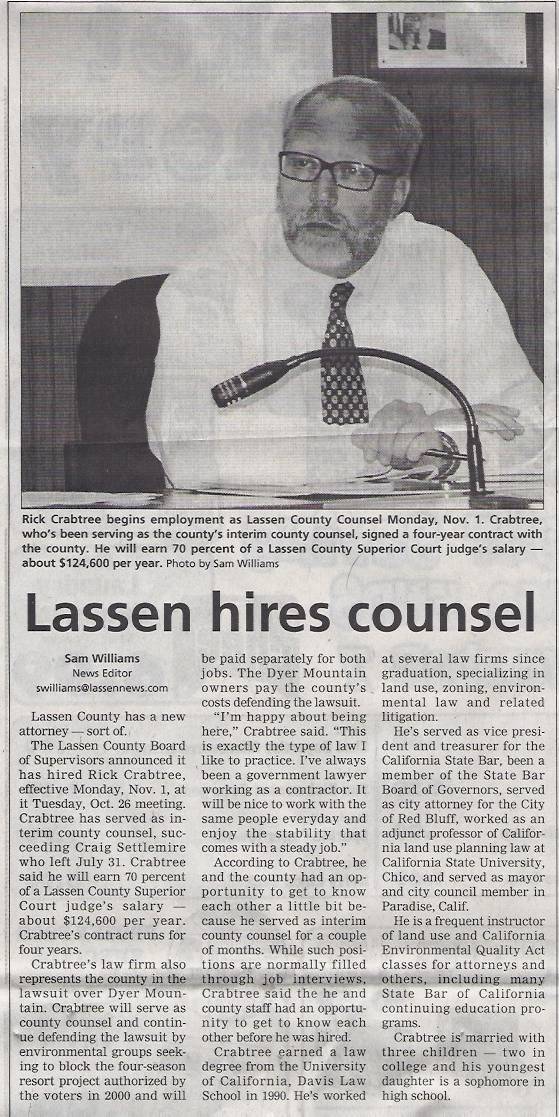 Rick Crabtree begins employment as Lassen County Counsel Monday, Nov. 1. Crabtree, who's been serving as the county's interim county counsel, signed a four-year contract with the county. He will earn 70 percent of a Lassen County Superior Court judge's salary — about $124,600 per year. Photo by Sam Williams

Lassen hires counsel

Sam Williams
News Editor
swilliams@lassennews.com

Lassen County has a new attorney — sort of.

The Lassen County Board of Supervisors announced it has hired Rick Crabtree, effective Monday, Nov. 1, at it Tuesday, Oct. 26 meeting. Crabtree has served as interim county counsel, succeeding Craig Settlemire who left July 31. Crabtree said he will earn 70 percent of a Lassen County Superior Court judge's salary — about $124,600 per year. Crabtree's contract runs for four years.

Crabtree's law firm also represents the county in the lawsuit over Dyer Mountain. Crabtree will serve as county counsel and continue defending the lawsuit by environmental groups seeking to block the four-season resort project authorized by the voters in 2000 and will be paid separately for both jobs. The Dyer Mountain owners pay the county's costs defending the lawsuit.

"I'm happy about being here," Crabtree said. "This is exactly the type of law I like to practice. I've always been a government lawyer working as a contractor. It will be nice to work with the same people everyday and enjoy the stability that comes with a steady job."

According to Crabtree, he and the county had an opportunity to get to know each other a little bit because he served as interim county counsel for a couple of months. While such positions are normally filled through job interviews, Crabtree said the he and county staff had an opportunity to get to know each other before he was hired.

Crabtree earned a law degree from the University of California, Davis Law School in 1990. He's worked at several law firms since graduation, specializing in land use, zoning, environmental law and related litigation.

He's served as vice president and treasurer for the California State Bar, been a member of the State Bar Board of Governors, served as city attorney for the City of Red Bluff, worked as an adjunct professor of California land use planning law at California State University, Chico, and served as mayor and city council member in Paradise, Calif.

He is a frequent instructor of land use and California Environmental Quality Act classes for attorneys and others, including many State Bar of California continuing education programs.

Crabtree is married with three children — two in college and his youngest daughter is a sophomore in high school.